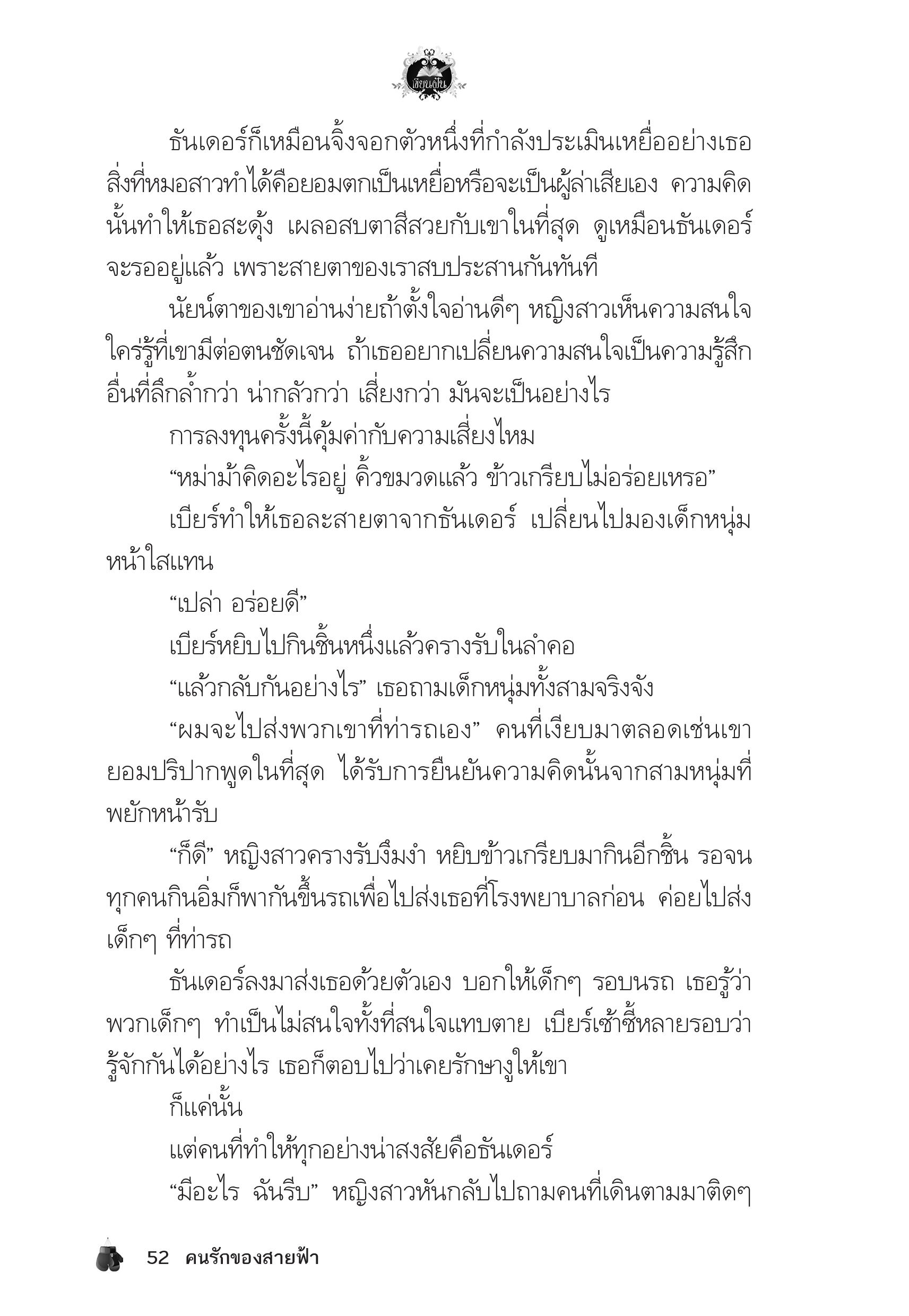 เขียนฝัน

ธันเดอร์ก็เหมือนจิ้งจอกตัวหนึ่งที่กำลังประเมินเหยื่ออย่างเธอ สิ่งที่หมอสาวทำได้คือยอมตกเป็นเหยื่อหรือจะเป็นผู้ล่าเสียเอง ความคิดนั้นทำให้เธอสะดุ้ง เผลอสบตาสีสวยกับเขาในที่สุด ดูเหมือนธันเดอร์จะรออยู่แล้ว เพราะสายตาของเราสบประสานกันทันที

นัยน์ตาของเขาอ่านง่ายถ้าตั้งใจอ่านดีๆ หญิงสาวเห็นความสนใจใคร่รู้ที่เขามีต่อตนชัดเจน ถ้าเธออยากเปลี่ยนความสนใจเป็นความรู้สึกอื่นที่ลึกล้ำกว่า น่ากลัวกว่า เสี่ยงกว่า มันจะเป็นอย่างไร

การลงทุนครั้งนี้คุ้มค่ากับความเสี่ยงไหม

“หม่าม้าคิดอะไรอยู่ คิ้วขมวดแล้ว ข้าวเกรียบไม่อร่อยเหรอ”

เบียร์ทำให้เธอละสายตาจากธันเดอร์ เปลี่ยนไปมองเด็กหนุ่มหน้าใสแทน

“เปล่า อร่อยดี”

เบียร์หยิบไปกินชิ้นหนึ่งแล้วครางรับในลำคอ

“แล้วกลับกันอย่างไร” เธอถามเด็กหนุ่มทั้งสามจริงจัง

“ผมจะไปส่งพวกเขาที่ท่ารถเอง” คนที่เงียบมาตลอดเช่นเขายอมปริปากพูดในที่สุด ได้รับการยืนยันความคิดนั้นจากสามหนุ่มที่พยักหน้ารับ

“ก็ดี” หญิงสาวครางรับงึมงำ หยิบข้าวเกรียบมากินอีกชิ้น รอจนทุกคนกินอิ่มก็พากันขึ้นรถเพื่อไปส่งเธอที่โรงพยาบาลก่อน ค่อยไปส่งเด็กๆ ที่ท่ารถ

ธันเดอร์ลงมาส่งเธอด้วยตัวเอง บอกให้เด็กๆ รอบนรถ เธอรู้ว่าพวกเด็กๆ ทำเป็นไม่สนใจทั้งที่สนใจแทบตาย เบียร์เซ้าซี้หลายรอบว่ารู้จักกันได้อย่างไร เธอก็ตอบไปว่าเคยรักษางูให้เขา

ก็แค่นั้น

แต่คนที่ทำให้ทุกอย่างน่าสงสัยคือธันเดอร์

“มีอะไร ฉันรีบ” หญิงสาวหันกลับไปถามคนที่เดินตามมาติดๆ

52 คนรักของสายฟ้า